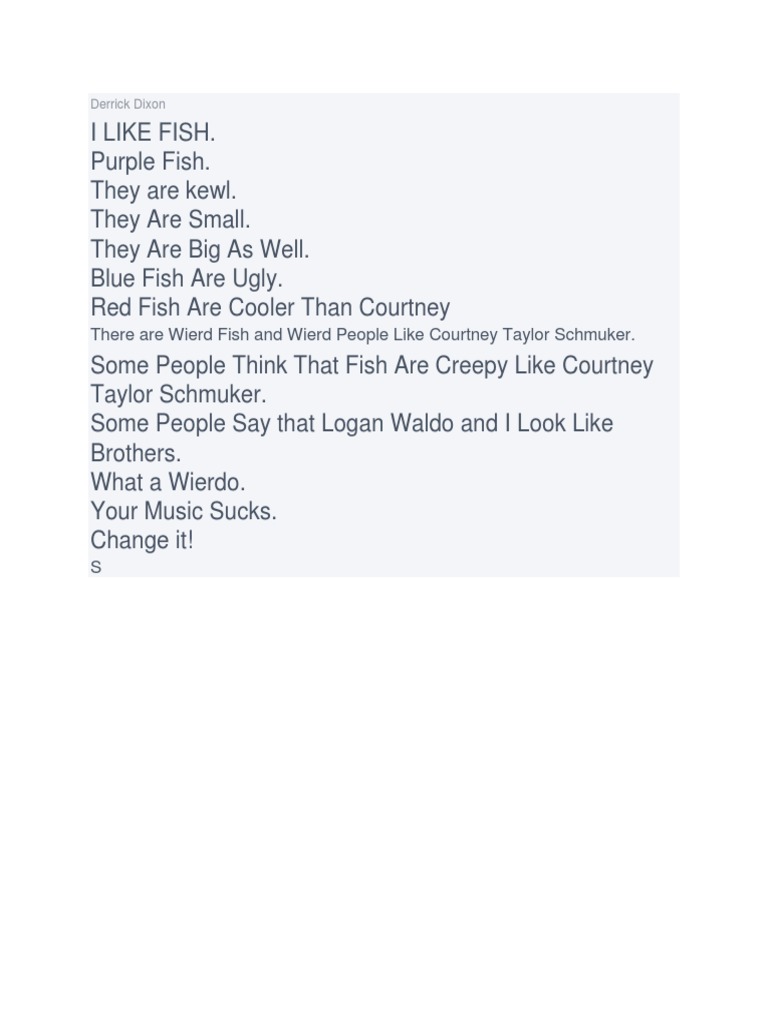 Derrick Dixon

I LIKE FISH.
Purple Fish.
They are kewl.
They Are Small.
They Are Big As Well.
Blue Fish Are Ugly.
Red Fish Are Cooler Than Courtney
There are Wierd Fish and Wierd People Like Courtney Taylor Schmuker.
Some People Think That Fish Are Creepy Like Courtney Taylor Schmuker.
Some People Say that Logan Waldo and I Look Like Brothers.
What a Wierdo.
Your Music Sucks.
Change it!
S